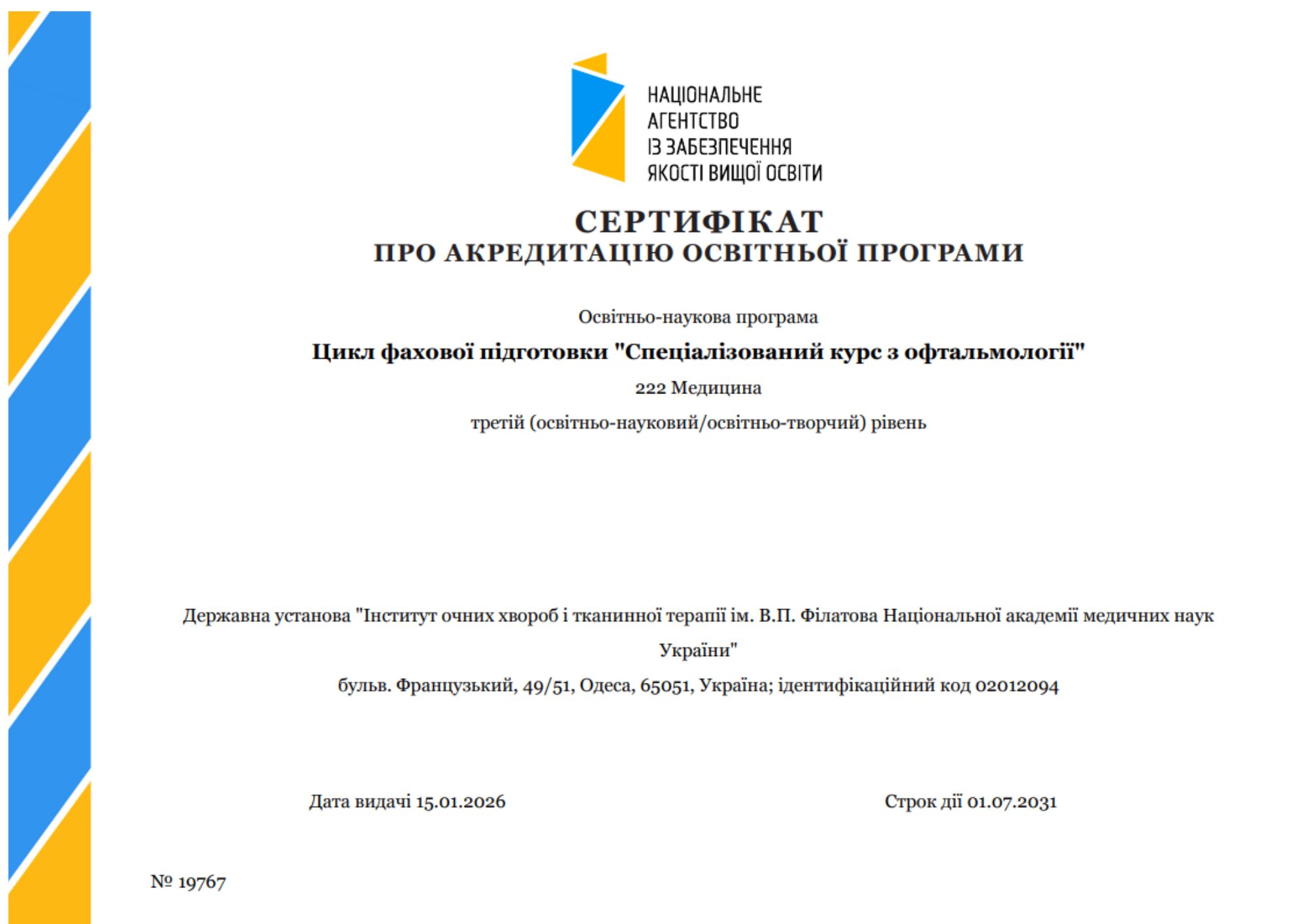 НАЦІОНАЛЬНЕ
АГЕНТСТВО
ІЗ ЗАБЕЗПЕЧЕННЯ
ЯКОСТІ ВИЩОЇ ОСВІТИ

СЕРТИФІКАТ
ПРО АКРЕДИТАЦІЮ ОСВІТНЬОЇ ПРОГРАМИ

Освітньо-наукова програма

Цикл фахової підготовки "Спеціалізований курс з офтальмології"

222 Медицина

третій (освітньо-науковий/освітньо-творчий) рівень

Державна установа "Інститут очних хвороб і тканинної терапії ім. В.П. Філатова Національної академії медичних наук України"

бульв. Французький, 49/51, Одеса, 65051, Україна; ідентифікаційний код 02012094

Дата видачі 15.01.2026

Строк дії 01.07.2031

№ 19767